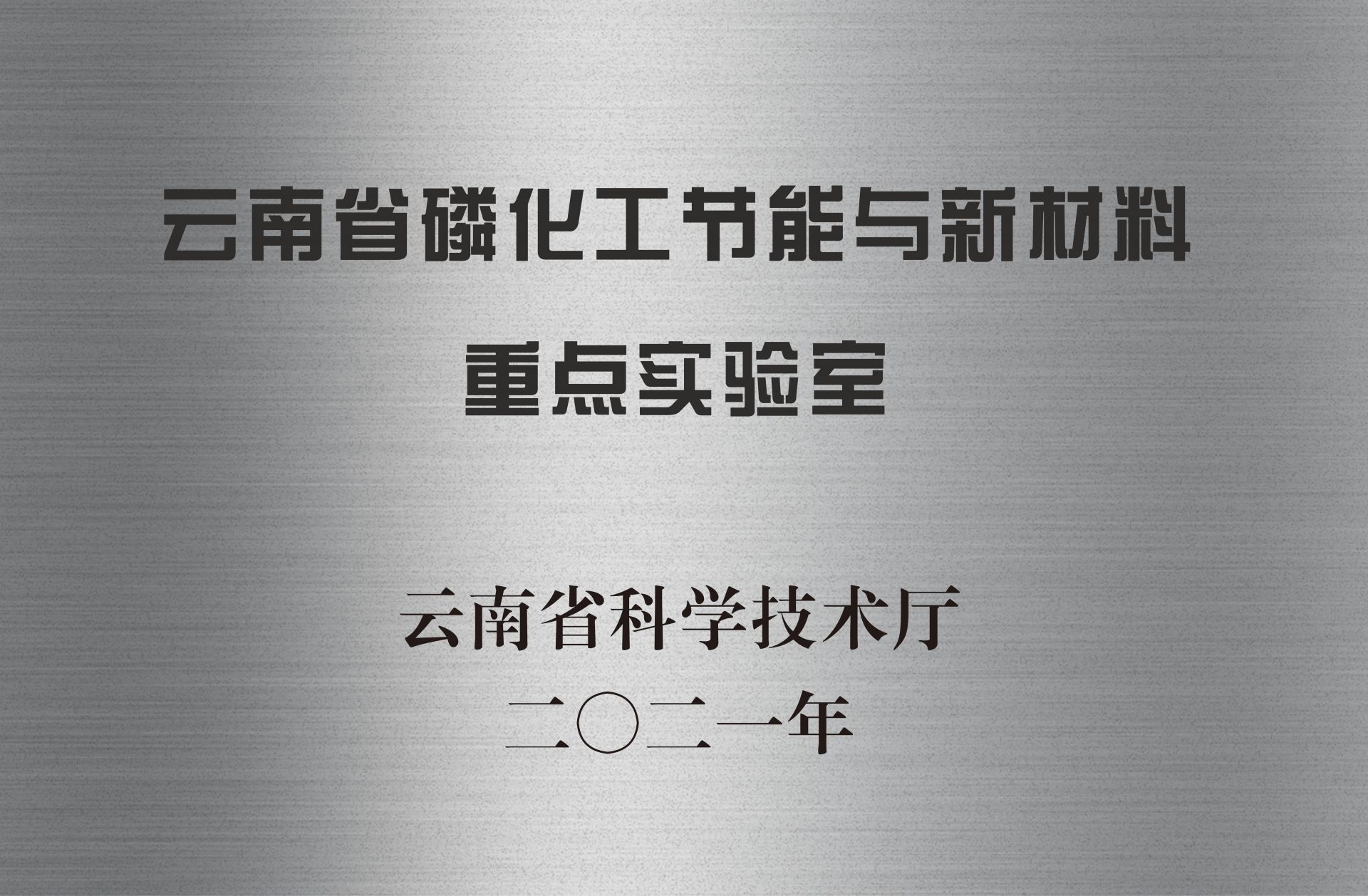 云南省磷化工节能与新材料
重点实验室

云南省科学技术厅
二〇二一年